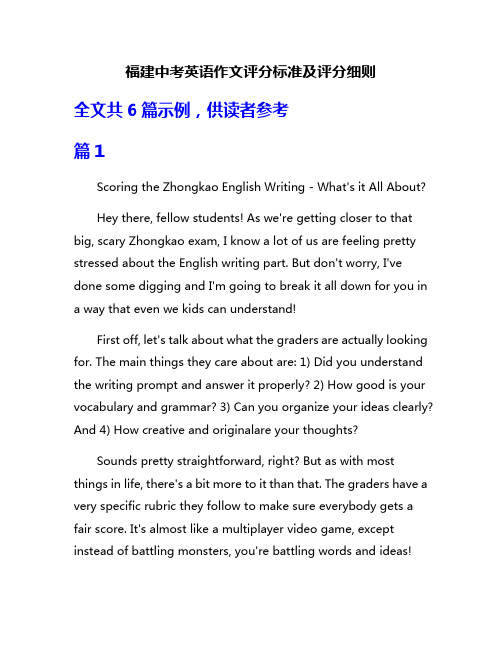 福建中考英语作文评分标准及评分细则

全文共 6 篇示例，供读者参考

篇 1

Scoring the Zhongkao English Writing - What's it All About?

Hey there, fellow students! As we're getting closer to that big, scary Zhongkao exam, I know a lot of us are feeling pretty stressed about the English writing part. But don't worry, I've done some digging and I'm going to break it all down for you in a way that even we kids can understand!

First off, let's talk about what the graders are actually looking for. The main things they care about are: 1) Did you understand the writing prompt and answer it properly? 2) How good is your vocabulary and grammar? 3) Can you organize your ideas clearly? And 4) How creative and originalare your thoughts?

Sounds pretty straightforward, right? But as with most things in life, there's a bit more to it than that. The graders have a very specific rubric they follow to make sure everybody gets a fair score. It's almost like a multiplayer video game, except instead of battling monsters, you're battling words and ideas!